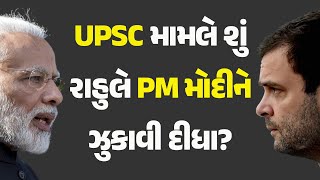 UPSC મામલે શું રાહુલે PM મોદીને ઝુકાવી દીધા?